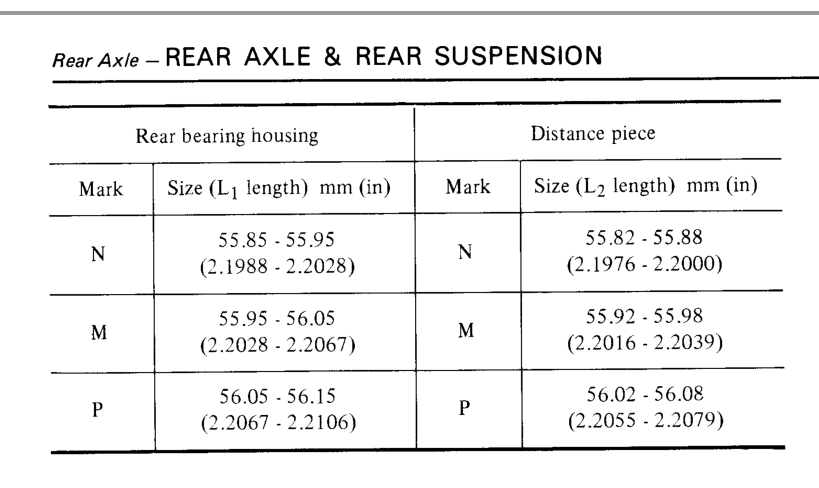 Rear Axle – REAR AXLE & REAR SUSPENSION

| Rear bearing housing | | Distance piece | |
|---|---|---|---|
| Mark | Size ($L_1$ length) mm (in) | Mark | Size ($L_2$ length) mm (in) |
| N | 55.85 - 55.95 (2.1988 - 2.2028) | N | 55.82 - 55.88 (2.1976 - 2.2000) |
| M | 55.95 - 56.05 (2.2028 - 2.2067) | M | 55.92 - 55.98 (2.2016 - 2.2039) |
| P | 56.05 - 56.15 (2.2067 - 2.2106) | P | 56.02 - 56.08 (2.2055 - 2.2079) |